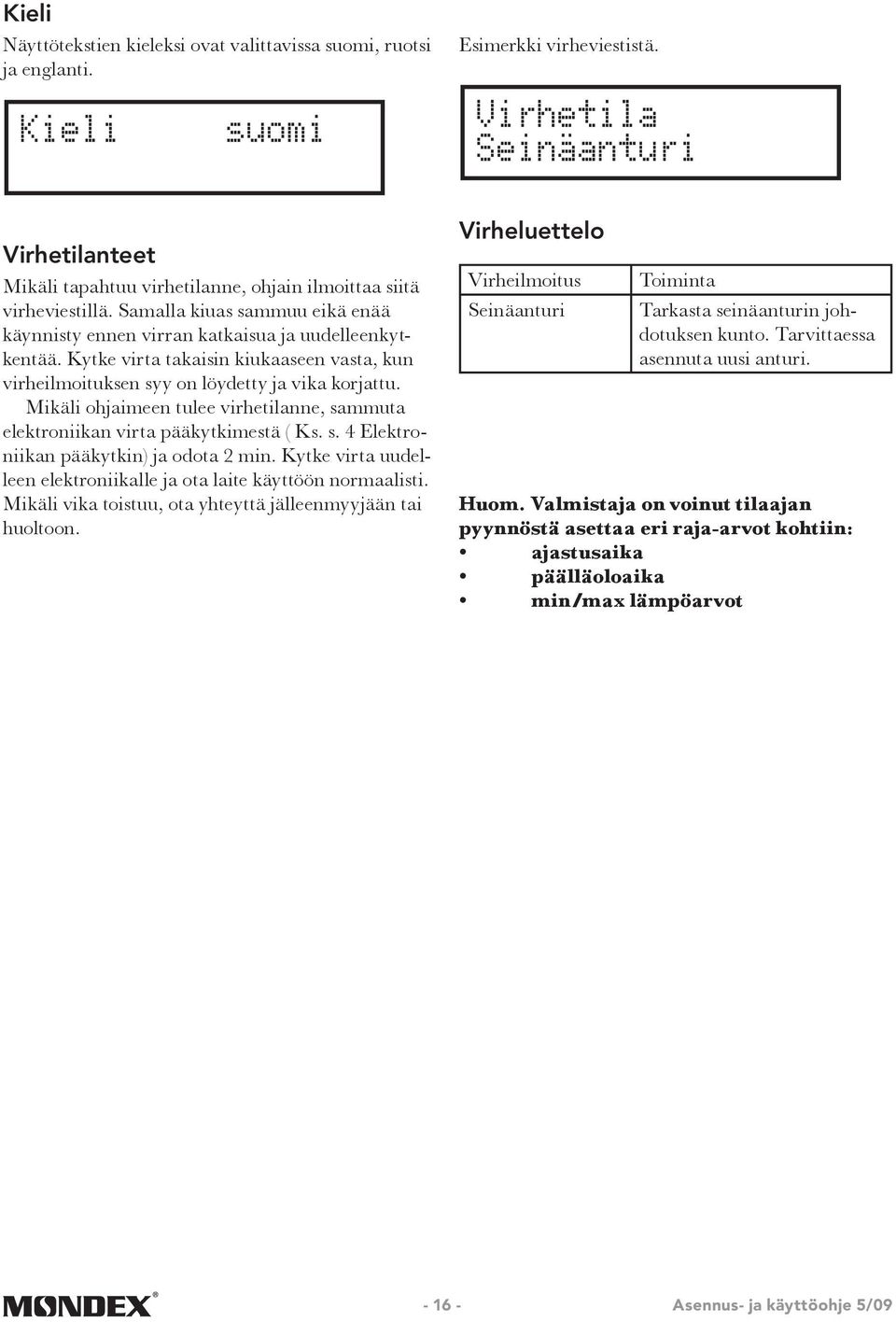 Kieli

Näyttötekstien kieleksi ovat valittavissa suomi, ruotsi ja englanti.

Kieli suomi

Virhetilanteet

Mikäli tapahtuu virhetilanne, ohjain ilmoittaa siitä virheviestillä. Samalla kiuas sammuu eikä enää käynnisty ennen virran katkaisua ja uudelleenkytkentää. Kytke virta takaisin kiukaaseen vasta, kun virheilmoituksen syy on löydetty ja vika korjattu.

Mikäli ohjaimeen tulee virhetilanne, sammuta elektroniikan virta pääkytkimestä ( Ks. s. 4 Elektroniikan pääkytkin) ja odota 2 min. Kytke virta uudelleen elektroniikalle ja ota laite käyttöön normaalisti. Mikäli vika toistuu, ota yhteyttä jälleenmyyjään tai huoltoon.

Esimerkki virheviestistä.

Virhetila
Seinäanturi

Virheluettelo

| Virheilmoitus | Toiminta |
|---|---|
| Seinäanturi | Tarkasta seinäanturin johdotuksen kunto. Tarvittaessa asennuta uusi anturi. |

Huom. Valmistaja on voinut tilaajan pyynnöstä asettaa eri raja-arvot kohtiin:
• ajastusaika
• päälläoloaika
• min/max lämpöarvot

MONDEX® - 16 - Asennus- ja käyttöohje 5/09